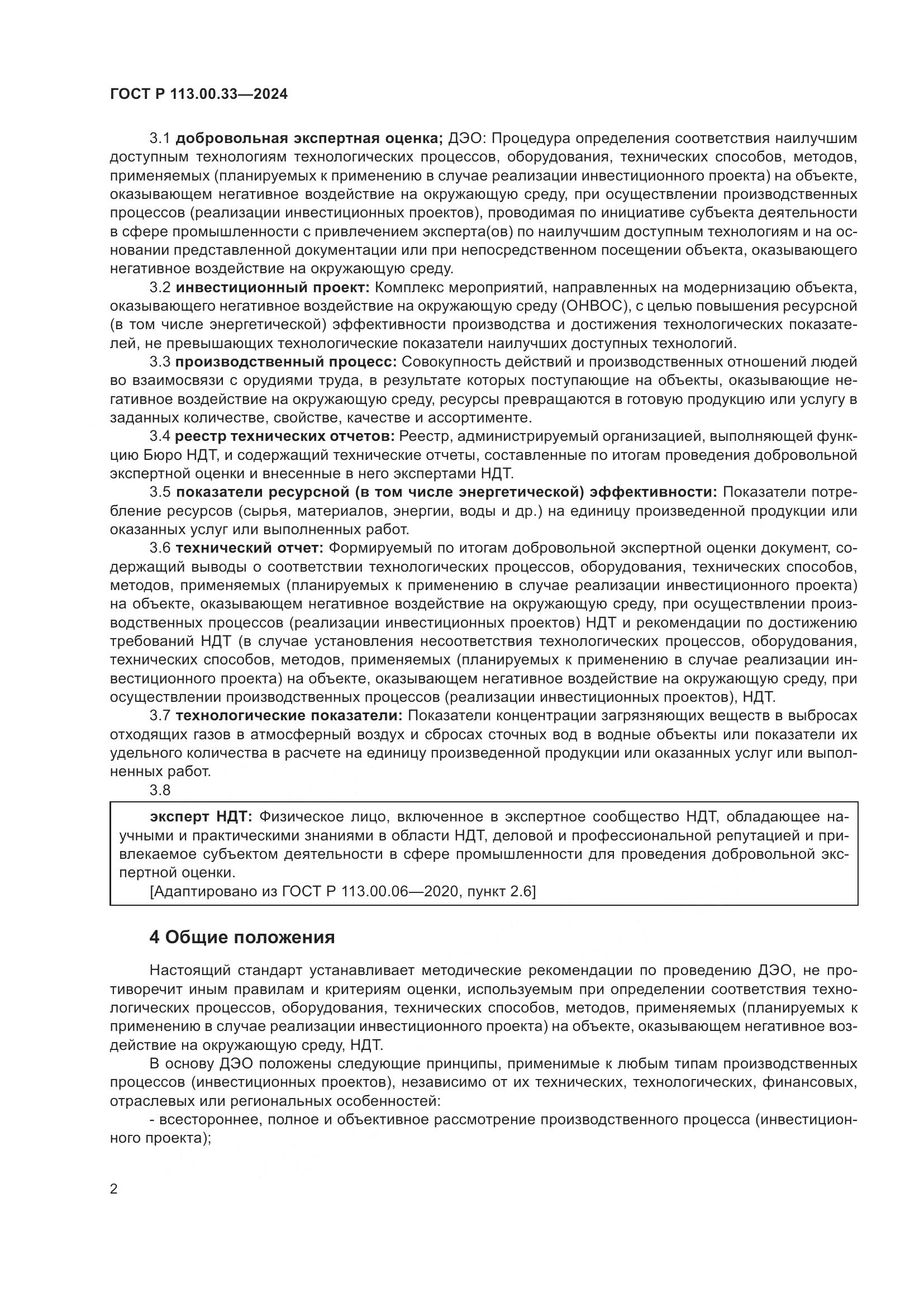 ГОСТ Р 113.00.33—2024

3.1 добровольная экспертная оценка; ДЭО: Процедура определения соответствия наилучшим доступным технологиям технологических процессов, оборудования, технических способов, методов, применяемых (планируемых к применению в случае реализации инвестиционного проекта) на объекте, оказывающем негативное воздействие на окружающую среду, при осуществлении производственных процессов (реализации инвестиционных проектов), проводимая по инициативе субъекта деятельности в сфере промышленности с привлечением эксперта(ов) по наилучшим доступным технологиям и на основании представленной документации или при непосредственном посещении объекта, оказывающего негативное воздействие на окружающую среду.

3.2 инвестиционный проект: Комплекс мероприятий, направленных на модернизацию объекта, оказывающего негативное воздействие на окружающую среду (ОНВОС), с целью повышения ресурсной (в том числе энергетической) эффективности производства и достижения технологических показателей, не превышающих технологические показатели наилучших доступных технологий.

3.3 производственный процесс: Совокупность действий и производственных отношений людей во взаимосвязи с орудиями труда, в результате которых поступающие на объекты, оказывающие негативное воздействие на окружающую среду, ресурсы превращаются в готовую продукцию или услугу в заданных количестве, свойстве, качестве и ассортименте.

3.4 реестр технических отчетов: Реестр, администрируемый организацией, выполняющей функцию Бюро НДТ, и содержащий технические отчеты, составленные по итогам проведения добровольной экспертной оценки и внесенные в него экспертами НДТ.

3.5 показатели ресурсной (в том числе энергетической) эффективности: Показатели потребление ресурсов (сырья, материалов, энергии, воды и др.) на единицу произведенной продукции или оказанных услуг или выполненных работ.

3.6 технический отчет: Формируемый по итогам добровольной экспертной оценки документ, содержащий выводы о соответствии технологических процессов, оборудования, технических способов, методов, применяемых (планируемых к применению в случае реализации инвестиционного проекта) на объекте, оказывающем негативное воздействие на окружающую среду, при осуществлении производственных процессов (реализации инвестиционных проектов) НДТ и рекомендации по достижению требований НДТ (в случае установления несоответствия технологических процессов, оборудования, технических способов, методов, применяемых (планируемых к применению в случае реализации инвестиционного проекта) на объекте, оказывающем негативное воздействие на окружающую среду, при осуществлении производственных процессов (реализации инвестиционных проектов), НДТ.

3.7 технологические показатели: Показатели концентрации загрязняющих веществ в выбросах отходящих газов в атмосферный воздух и сбросах сточных вод в водные объекты или показатели их удельного количества в расчете на единицу произведенной продукции или оказанных услуг или выполненных работ.

3.8

эксперт НДТ: Физическое лицо, включенное в экспертное сообщество НДТ, обладающее научными и практическими знаниями в области НДТ, деловой и профессиональной репутацией и привлекаемое субъектом деятельности в сфере промышленности для проведения добровольной экспертной оценки.

[Адаптировано из ГОСТ Р 113.00.06—2020, пункт 2.6]

4 Общие положения

Настоящий стандарт устанавливает методические рекомендации по проведению ДЭО, не противоречит иным правилам и критериям оценки, используемым при определении соответствия технологических процессов, оборудования, технических способов, методов, применяемых (планируемых к применению в случае реализации инвестиционного проекта) на объекте, оказывающем негативное воздействие на окружающую среду, НДТ.

В основу ДЭО положены следующие принципы, применимые к любым типам производственных процессов (инвестиционных проектов), независимо от их технических, технологических, финансовых, отраслевых или региональных особенностей:

- всестороннее, полное и объективное рассмотрение производственного процесса (инвестиционного проекта);

2